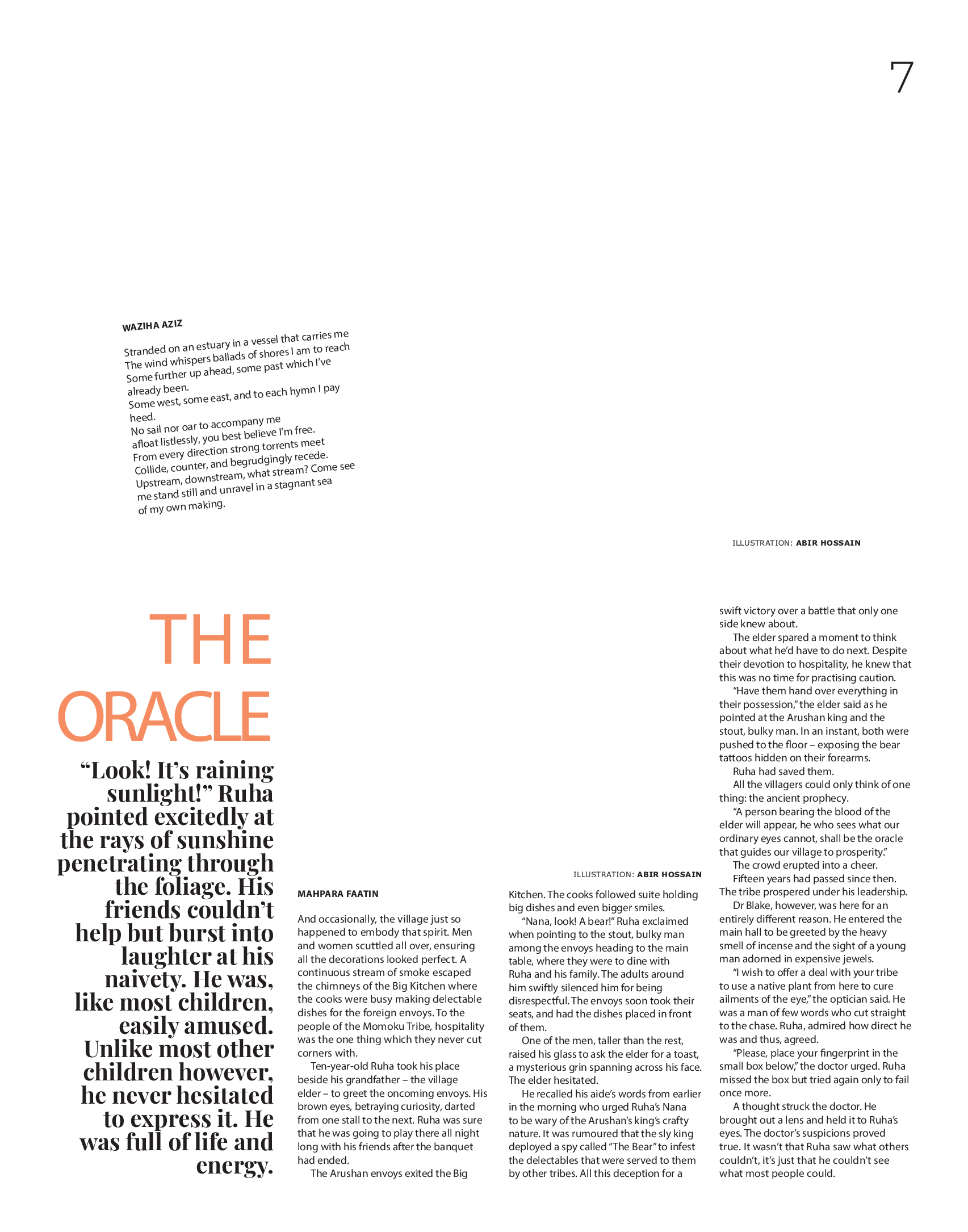 7

WAZIHA AZIZ

Stranded on an estuary in a vessel that carries me
The wind whispers ballads of shores I am to reach
Some further up ahead, some past which I've already been.
Some west, some east, and to each hymn I pay heed.
No sail nor oar to accompany me
afloat listlessly, you best believe I'm free.
From every direction strong torrents meet
Collide, counter, and begrudgingly recede.
Upstream, downstream, what stream? Come see
me stand still and unravel in a stagnant sea
of my own making.

ILLUSTRATION: ABIR HOSSAIN

THE ORACLE

"Look! It's raining sunlight!" Ruha pointed excitedly at the rays of sunshine penetrating through the foliage. His friends couldn't help but burst into laughter at his naivety. He was, like most children, easily amused. Unlike most other children however, he never hesitated to express it. He was full of life and energy.

ILLUSTRATION: ABIR HOSSAIN

MAHPARA FAATIN

And occasionally, the village just so happened to embody that spirit. Men and women scuttled all over, ensuring all the decorations looked perfect. A continuous stream of smoke escaped the chimneys of the Big Kitchen where the cooks were busy making delectable dishes for the foreign envoys. To the people of the Momoku Tribe, hospitality was the one thing which they never cut corners with.

Ten-year-old Ruha took his place beside his grandfather – the village elder – to greet the oncoming envoys. His brown eyes, betraying curiosity, darted from one stall to the next. Ruha was sure that he was going to play there all night long with his friends after the banquet had ended.

The Arushan envoys exited the Big Kitchen. The cooks followed suite holding big dishes and even bigger smiles.

"Nana, look! A bear!" Ruha exclaimed when pointing to the stout, bulky man among the envoys heading to the main table, where they were to dine with Ruha and his family. The adults around him swiftly silenced him for being disrespectful. The envoys soon took their seats, and had the dishes placed in front of them.

One of the men, taller than the rest, raised his glass to ask the elder for a toast, a mysterious grin spanning across his face. The elder hesitated.

He recalled his aide's words from earlier in the morning who urged Ruha's Nana to be wary of the Arushan's king's crafty nature. It was rumoured that the sly king deployed a spy called "The Bear" to infest the delectables that were served to them by other tribes. All this deception for a swift victory over a battle that only one side knew about.

The elder spared a moment to think about what he'd have to do next. Despite their devotion to hospitality, he knew that this was no time for practising caution.

"Have them hand over everything in their possession," the elder said as he pointed at the Arushan king and the stout, bulky man. In an instant, both were pushed to the floor – exposing the bear tattoos hidden on their forearms.

Ruha had saved them.

All the villagers could only think of one thing: the ancient prophecy.

"A person bearing the blood of the elder will appear, he who sees what our ordinary eyes cannot, shall be the oracle that guides our village to prosperity."

The crowd erupted into a cheer.

Fifteen years had passed since then. The tribe prospered under his leadership.

Dr Blake, however, was here for an entirely different reason. He entered the main hall to be greeted by the heavy smell of incense and the sight of a young man adorned in expensive jewels.

"I wish to offer a deal with your tribe to use a native plant from here to cure ailments of the eye," the optician said. He was a man of few words who cut straight to the chase. Ruha, admired how direct he was and thus, agreed.

"Please, place your fingerprint in the small box below," the doctor urged. Ruha missed the box but tried again only to fail once more.

A thought struck the doctor. He brought out a lens and held it to Ruha's eyes. The doctor's suspicions proved true. It wasn't that Ruha saw what others couldn't, it's just that he couldn't see what most people could.